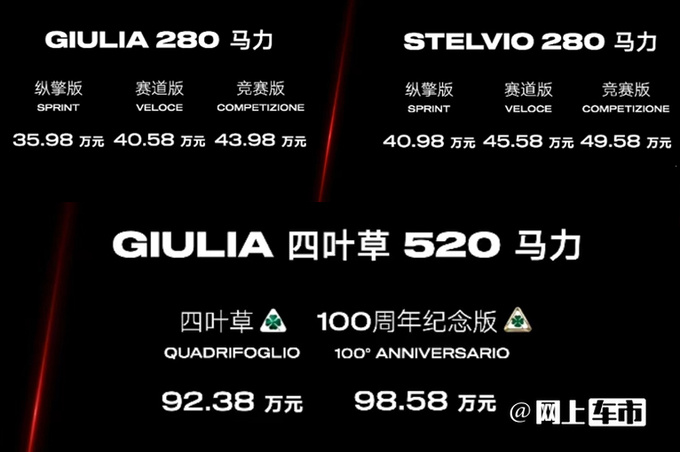 GIULIA 280 马力

纵擎版
SPRINT
35.98 万元

赛道版
VELOCE
40.58 万元

竞赛版
COMPETIZIONE
43.98 万元

STELVIO 280 马力

纵擎版
SPRINT
40.98 万元

赛道版
VELOCE
45.58 万元

竞赛版
COMPETIZIONE
49.58 万元

GIULIA 四叶草 520 马力

四叶草
QUADRIFOGLIO
92.38 万元

100周年纪念版
100° ANNIVERSARIO
98.58 万元

@网上车市